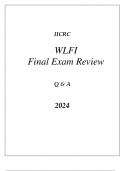 IICRC

WLFI
Final Exam Review

Q & A

2024